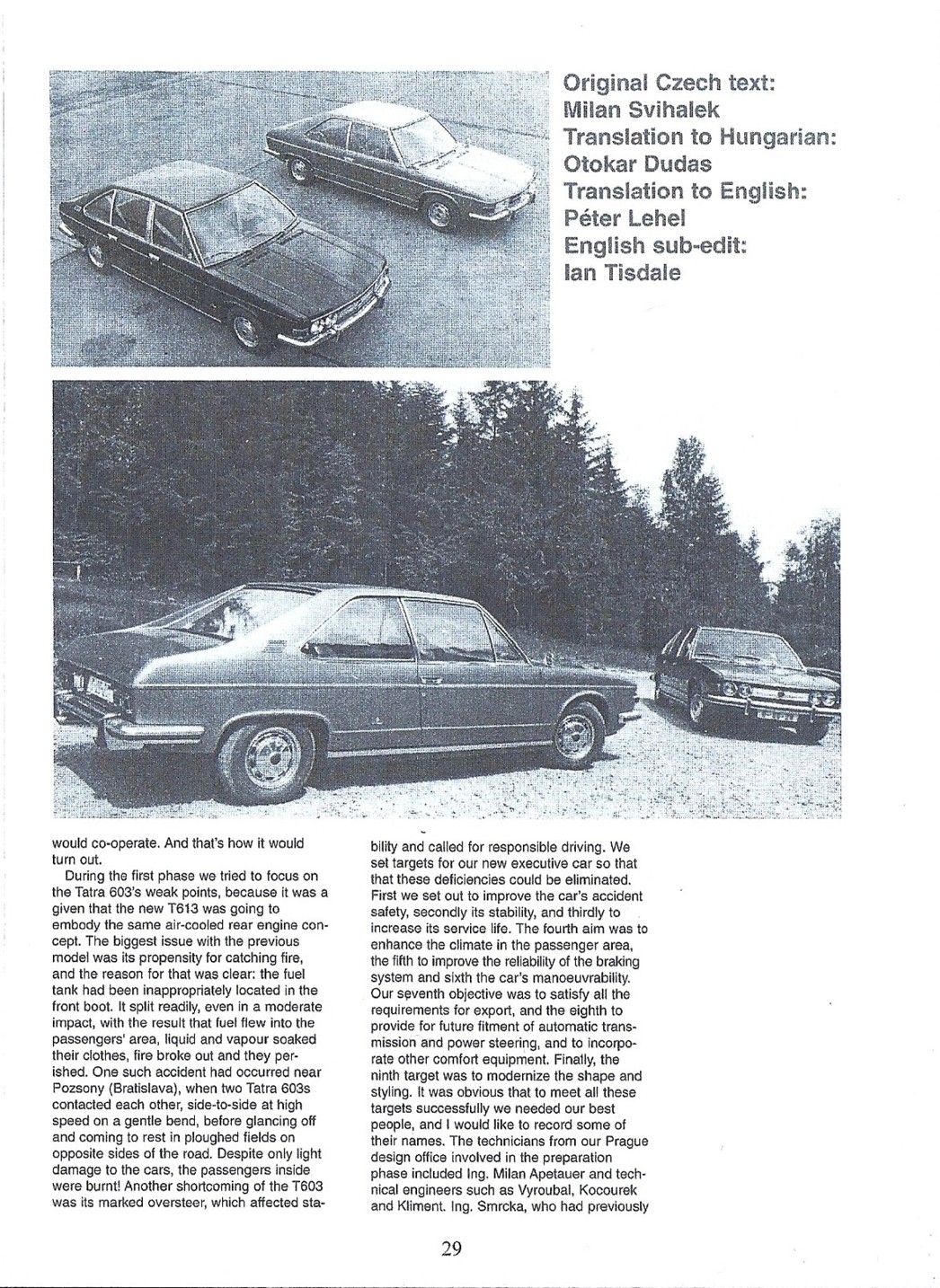 Original Czech text:
Milan Svihalek
Translation to Hungarian:
Otokar Dudas
Translation to English:
Péter Lehel
English sub-edit:
Ian Tisdale

would co-operate. And that's how it would turn out.

During the first phase we tried to focus on the Tatra 603's weak points, because it was a given that the new T613 was going to embody the same air-cooled rear engine concept. The biggest issue with the previous model was its propensity for catching fire, and the reason for that was clear: the fuel tank had been inappropriately located in the front boot. It split readily, even in a moderate impact, with the result that fuel flew into the passengers' area, liquid and vapour soaked their clothes, fire broke out and they perished. One such accident had occurred near Pozsony (Bratislava), when two Tatra 603s contacted each other, side-to-side at high speed on a gentle bend, before glancing off and coming to rest in ploughed fields on opposite sides of the road. Despite only light damage to the cars, the passengers inside were burnt! Another shortcoming of the T603 was its marked oversteer, which affected stability and called for responsible driving. We set targets for our new executive car so that that these deficiencies could be eliminated. First we set out to improve the car's accident safety, secondly its stability, and thirdly to increase its service life. The fourth aim was to enhance the climate in the passenger area, the fifth to improve the reliability of the braking system and sixth the car's manoeuvrability. Our seventh objective was to satisfy all the requirements for export, and the eighth to provide for future fitment of automatic transmission and power steering, and to incorporate other comfort equipment. Finally, the ninth target was to modernize the shape and styling. It was obvious that to meet all these targets successfully we needed our best people, and I would like to record some of their names. The technicians from our Prague design office involved in the preparation phase included Ing. Milan Apetauer and technical engineers such as Vyroubal, Kocourek and Kliment. Ing. Smrcka, who had previously

29